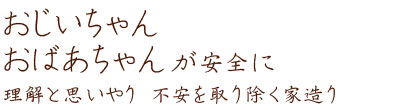 おじいちゃん
おばあちゃんが安全に
理解と思いやり　不安を取り除く家造り